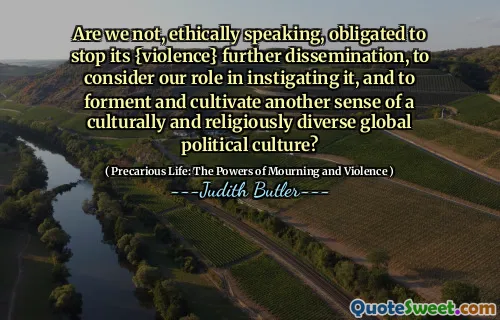 Are we not, ethically speaking, obligated to stop its {violence} further dissemination, to consider our role in instigating it, and to forment and cultivate another sense of a culturally and religiously diverse global political culture?

( Precarious Life: The Powers of Mourning and Violence )

---Judith Butler---

QuoteSweet.com